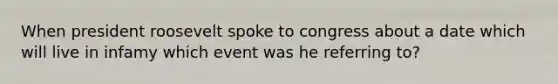 When president roosevelt spoke to congress about a date which will live in infamy which event was he referring to?